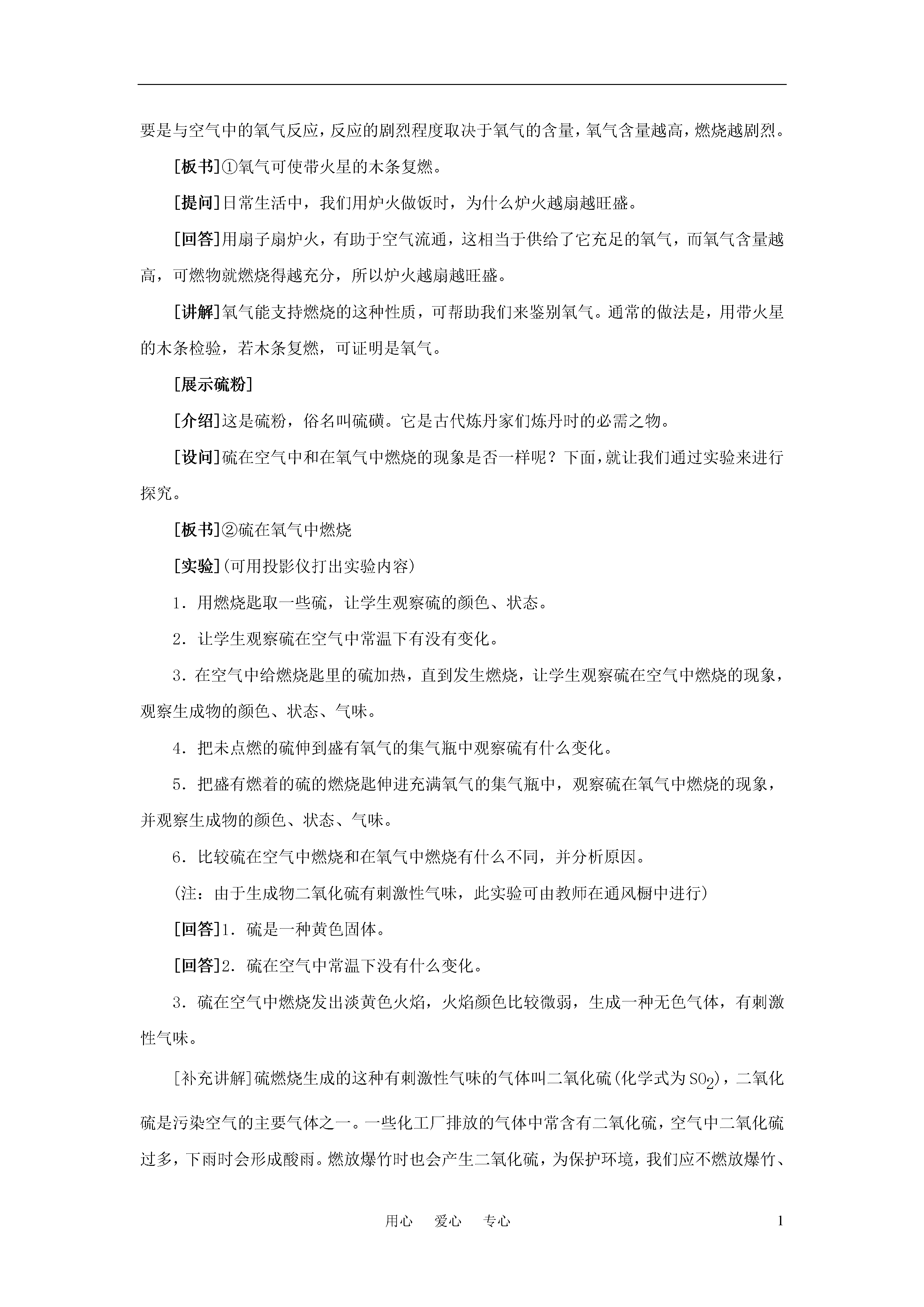 要是与空气中的氧气反应，反应的剧烈程度取决于氧气的含量，氧气含量越高，燃烧越剧烈。

[板书]①氧气可使带火星的木条复燃。

[提问]日常生活中，我们用炉火做饭时，为什么炉火越扇越旺盛。

[回答]用扇子扇炉火，有助于空气流通，这相当于供给了它充足的氧气，而氧气含量越高，可燃物就燃烧得越充分，所以炉火越扇越旺盛。

[讲解]氧气能支持燃烧的这种性质，可帮助我们来鉴别氧气。通常的做法是，用带火星的木条检验，若木条复燃，可证明是氧气。

[展示硫粉]

[介绍]这是硫粉，俗名叫硫磺。它是古代炼丹家们炼丹时的必需之物。

[设问]硫在空气中和在氧气中燃烧的现象是否一样呢？下面，就让我们通过实验来进行探究。

[板书]②硫在氧气中燃烧

[实验](可用投影仪打出实验内容)

1．用燃烧匙取一些硫，让学生观察硫的颜色、状态。

2．让学生观察硫在空气中常温下有没有变化。

3．在空气中给燃烧匙里的硫加热，直到发生燃烧，让学生观察硫在空气中燃烧的现象，观察生成物的颜色、状态、气味。

4．把未点燃的硫伸到盛有氧气的集气瓶中观察硫有什么变化。

5．把盛有燃着的硫的燃烧匙伸进充满氧气的集气瓶中，观察硫在氧气中燃烧的现象，并观察生成物的颜色、状态、气味。

6．比较硫在空气中燃烧和在氧气中燃烧有什么不同，并分析原因。

(注：由于生成物二氧化硫有刺激性气味，此实验可由教师在通风橱中进行)

[回答]1．硫是一种黄色固体。

[回答]2．硫在空气中常温下没有什么变化。

3．硫在空气中燃烧发出淡黄色火焰，火焰颜色比较微弱，生成一种无色气体，有刺激性气味。

[补充讲解]硫燃烧生成的这种有刺激性气味的气体叫二氧化硫(化学式为$SO_2$)，二氧化硫是污染空气的主要气体之一。一些化工厂排放的气体中常含有二氧化硫，空气中二氧化硫过多，下雨时会形成酸雨。燃放爆竹时也会产生二氧化硫，为保护环境，我们应不燃放爆竹、

用心　爱心　专心　　1